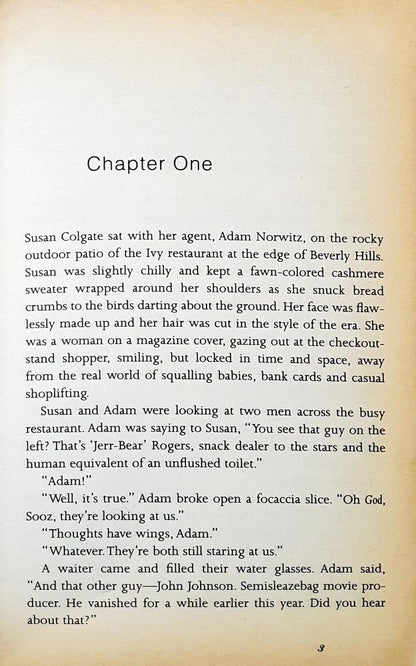 Chapter One

Susan Colgate sat with her agent, Adam Norwitz, on the rocky outdoor patio of the Ivy restaurant at the edge of Beverly Hills. Susan was slightly chilly and kept a fawn-colored cashmere sweater wrapped around her shoulders as she snuck bread crumbs to the birds darting about the ground. Her face was flawlessly made up and her hair was cut in the style of the era. She was a woman on a magazine cover, gazing out at the checkout-stand shopper, smiling, but locked in time and space, away from the real world of squalling babies, bank cards and casual shoplifting.

Susan and Adam were looking at two men across the busy restaurant. Adam was saying to Susan, "You see that guy on the left? That's 'Jerr-Bear' Rogers, snack dealer to the stars and the human equivalent of an unflushed toilet."

"Adam!"

"Well, it's true." Adam broke open a focaccia slice. "Oh God, Sooz, they're looking at us."

"Thoughts have wings, Adam."

"Whatever. They're both still staring at us."

A waiter came and filled their water glasses. Adam said, "And that other guy—John Johnson. Semisleazebag movie producer. He vanished for a while earlier this year. Did you hear about that?"

3